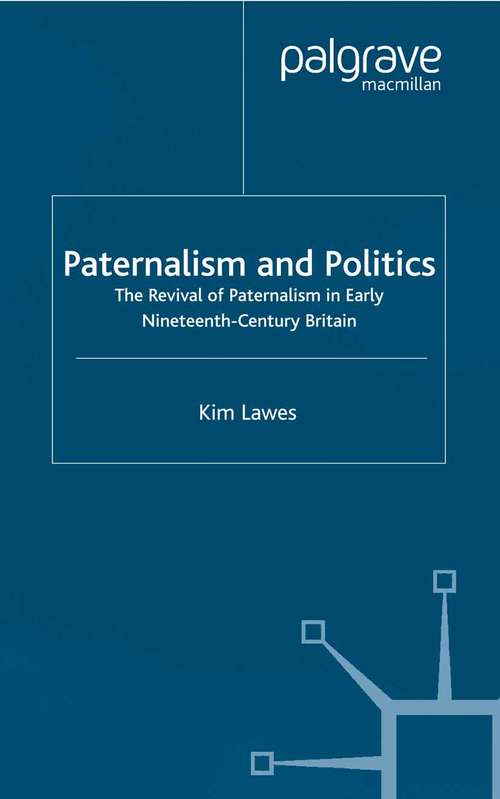 palgrave
macmillan

Paternalism and Politics
The Revival of Paternalism in Early Nineteenth-Century Britain

Kim Lawes